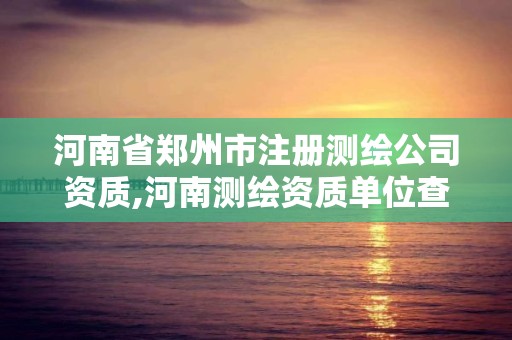 河南省郑州市注册测绘公司资质,河南测绘资质单位查